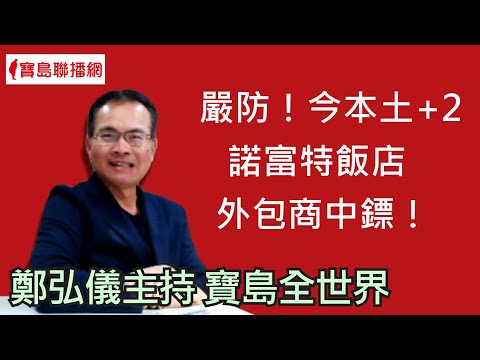 寶島聯播網

嚴防！今本土+2
諾富特飯店
外包商中鏢！

鄭弘儀主持 寶島全世界